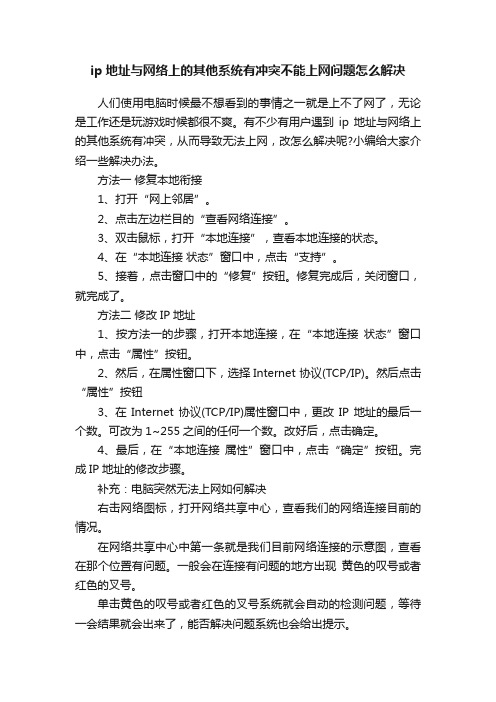 ip 地址与网络上的其他系统有冲突不能上网问题怎么解决

人们使用电脑时候最不想看到的事情之一就是上不了网了，无论是工作还是玩游戏时候都很不爽。有不少有用户遇到 ip 地址与网络上的其他系统有冲突，从而导致无法上网，改怎么解决呢?小编给大家介绍一些解决办法。

方法一 修复本地衔接

1、打开“网上邻居”。

2、点击左边栏目的“查看网络连接”。

3、双击鼠标，打开“本地连接”，查看本地连接的状态。

4、在“本地连接 状态”窗口中，点击“支持”。

5、接着，点击窗口中的“修复”按钮。修复完成后，关闭窗口，就完成了。

方法二 修改 IP 地址

1、按方法一的步骤，打开本地连接，在“本地连接 状态”窗口中，点击“属性”按钮。

2、然后，在属性窗口下，选择 Internet 协议(TCP/IP)。然后点击“属性”按钮

3、在 Internet 协议(TCP/IP)属性窗口中，更改 IP 地址的最后一个数。可改为 1~255 之间的任何一个数。改好后，点击确定。

4、最后，在“本地连接 属性”窗口中，点击“确定”按钮。完成 IP 地址的修改步骤。

补充：电脑突然无法上网如何解决

右击网络图标，打开网络共享中心，查看我们的网络连接目前的情况。

在网络共享中心中第一条就是我们目前网络连接的示意图，查看在那个位置有问题。一般会在连接有问题的地方出现 黄色的叹号或者红色的叉号。

单击黄色的叹号或者红色的叉号系统就会自动的检测问题，等待一会结果就会出来了，能否解决问题系统也会给出提示。